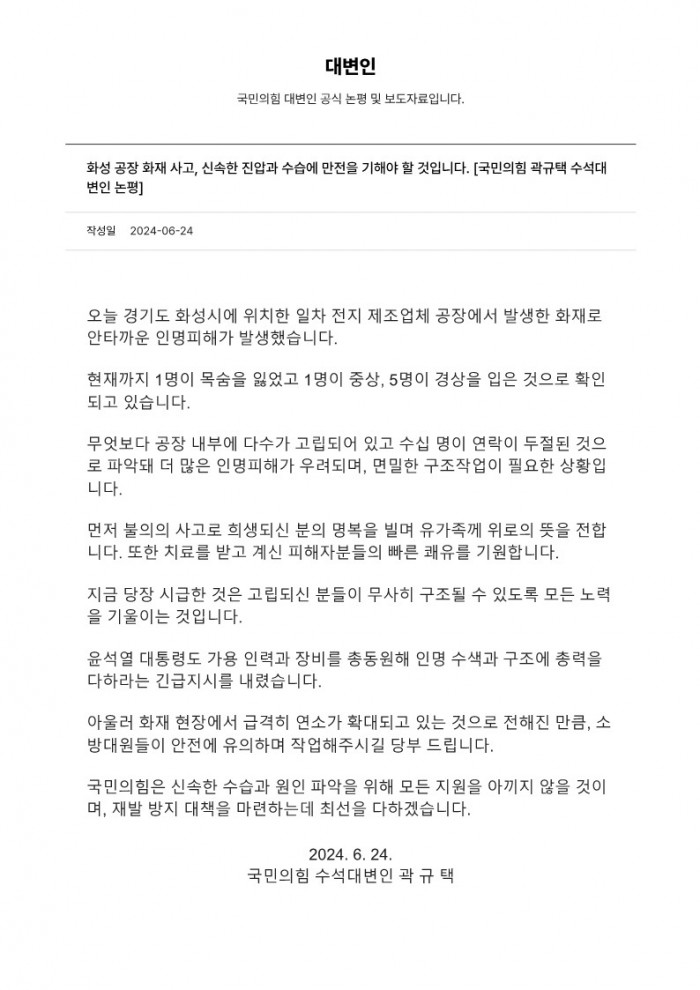 대변인

국민의힘 대변인 공식 논평 및 보도자료입니다.

화성 공장 화재 사고, 신속한 진압과 수습에 만전을 기해야 할 것입니다. [국민의힘 곽규택 수석대변인 논평]

작성일 2024-06-24

오늘 경기도 화성시에 위치한 일차 전지 제조업체 공장에서 발생한 화재로 안타까운 인명피해가 발생했습니다.

현재까지 1명이 목숨을 잃었고 1명이 중상, 5명이 경상을 입은 것으로 확인되고 있습니다.

무엇보다 공장 내부에 다수가 고립되어 있고 수십 명이 연락이 두절된 것으로 파악돼 더 많은 인명피해가 우려되며, 면밀한 구조작업이 필요한 상황입니다.

먼저 불의의 사고로 희생되신 분의 명복을 빌며 유가족께 위로의 뜻을 전합니다. 또한 치료를 받고 계신 피해자분들의 빠른 쾌유를 기원합니다.

지금 당장 시급한 것은 고립되신 분들이 무사히 구조될 수 있도록 모든 노력을 기울이는 것입니다.

윤석열 대통령도 가용 인력과 장비를 총동원해 인명 수색과 구조에 총력을 다하라는 긴급지시를 내렸습니다.

아울러 화재 현장에서 급격히 연소가 확대되고 있는 것으로 전해진 만큼, 소방대원들이 안전에 유의하며 작업해주시길 당부 드립니다.

국민의힘은 신속한 수습과 원인 파악을 위해 모든 지원을 아끼지 않을 것이며, 재발 방지 대책을 마련하는데 최선을 다하겠습니다.

2024. 6. 24.
국민의힘 수석대변인 곽 규 택